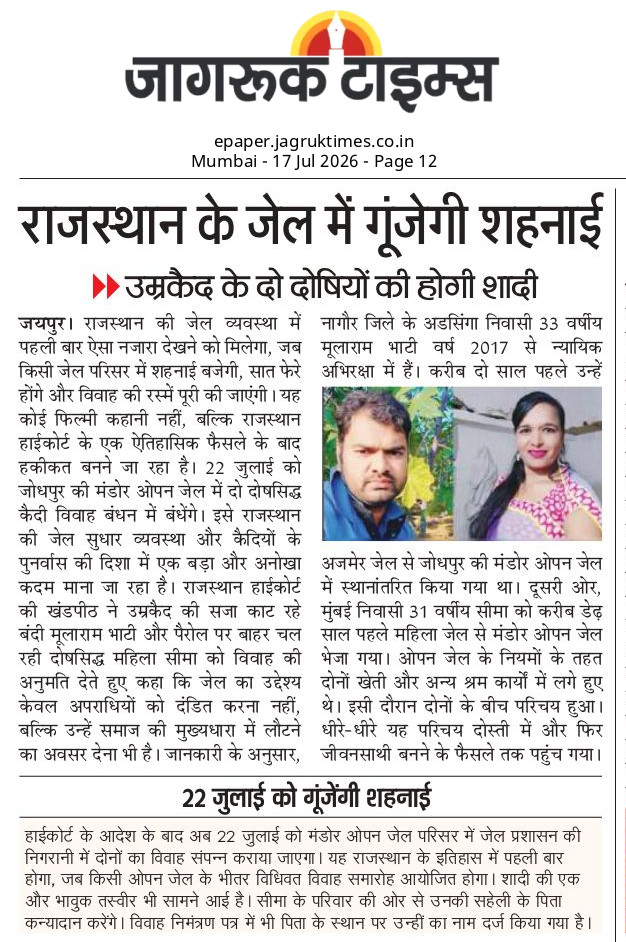 जागरूक टाइम्स

epaper.jagruktimes.co.in
Mumbai - 17 Jul 2026 - Page 12

राजस्थान के जेल में गूंजेगी शहनाई

उम्रकैद के दो दोषियों की होगी शादी

जयपुर। राजस्थान की जेल व्यवस्था में पहली बार ऐसा नजारा देखने को मिलेगा, जब किसी जेल परिसर में शहनाई बजेगी, सात फेरे होंगे और विवाह की रस्में पूरी की जाएंगी। यह कोई फिल्मी कहानी नहीं, बल्कि राजस्थान हाईकोर्ट के एक ऐतिहासिक फैसले के बाद हकीकत बनने जा रहा है। 22 जुलाई को जोधपुर की मंडोर ओपन जेल में दो दोषसिद्ध कैदी विवाह बंधन में बंधेंगे। इसे राजस्थान की जेल सुधार व्यवस्था और कैदियों के पुनर्वास की दिशा में एक बड़ा और अनोखा कदम माना जा रहा है। राजस्थान हाईकोर्ट की खंडपीठ ने उम्रकैद की सजा काट रहे बंदी मूलाराम भाटी और पैरोल पर बाहर चल रही दोषसिद्ध महिला सीमा को विवाह की अनुमति देते हुए कहा कि जेल का उद्देश्य केवल अपराधियों को दंडित करना नहीं, बल्कि उन्हें समाज की मुख्यधारा में लौटने का अवसर देना भी है। जानकारी के अनुसार, नागौर जिले के अडसिंगा निवासी 33 वर्षीय मूलाराम भाटी वर्ष 2017 से न्यायिक अभिरक्षा में हैं। करीब दो साल पहले उन्हें अजमेर जेल से जोधपुर की मंडोर ओपन जेल में स्थानांतरित किया गया था। दूसरी ओर, मुंबई निवासी 31 वर्षीय सीमा को करीब डेढ़ साल पहले महिला जेल से मंडोर ओपन जेल भेजा गया। ओपन जेल के नियमों के तहत दोनों खेती और अन्य श्रम कार्यों में लगे हुए थे। इसी दौरान दोनों के बीच परिचय हुआ। धीरे-धीरे यह परिचय दोस्ती में और फिर जीवनसाथी बनने के फैसले तक पहुंच गया।

22 जुलाई को गूंजेंगी शहनाई

हाईकोर्ट के आदेश के बाद अब 22 जुलाई को मंडोर ओपन जेल परिसर में जेल प्रशासन की निगरानी में दोनों का विवाह संपन्न कराया जाएगा। यह राजस्थान के इतिहास में पहली बार होगा, जब किसी ओपन जेल के भीतर विधिवत विवाह समारोह आयोजित होगा। शादी की एक और भावुक तस्वीर भी सामने आई है। सीमा के परिवार की ओर से उनकी सहेली के पिता कन्यादान करेंगे। विवाह निमंत्रण पत्र में भी पिता के स्थान पर उन्हीं का नाम दर्ज किया गया है।